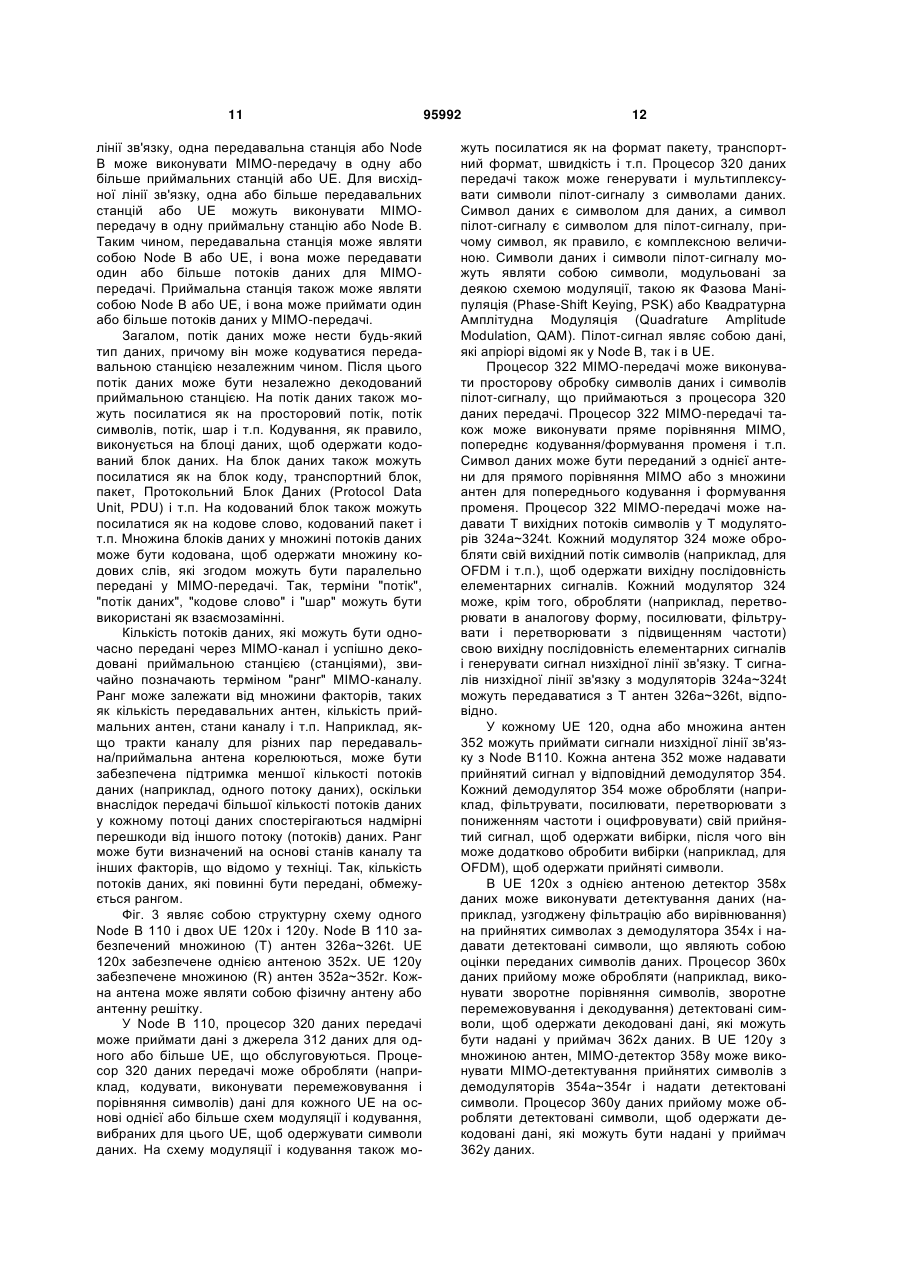 11 95992 12

лінії зв'язку, одна передавальна станція або Node B може виконувати MIMO-передачу в одну або більше приймальних станцій або UE. Для висхідної лінії зв'язку, одна або більше передавальних станцій або UE можуть виконувати MIMO-передачу в одну приймальну станцію або Node B. Таким чином, передавальна станція може являти собою Node B або UE, і вона може передавати один або більше потоків даних для MIMO-передачі. Приймальна станція також може являти собою Node B або UE, і вона може приймати один або більше потоків даних у MIMO-передачі.

Загалом, потік даних може нести будь-який тип даних, причому він може кодуватися передавальною станцією незалежним чином. Після цього потік даних може бути незалежно декодований приймальною станцією. На потік даних також можуть посилатися як на просторовий потік, потік символів, потік, шар і т.п. Кодування, як правило, виконується на блоці даних, щоб одержати кодований блок даних. На блок даних також можуть посилатися як на блок коду, транспортний блок, пакет, Протокольний Блок Даних (Protocol Data Unit, PDU) і т.п. На кодований блок також можуть посилатися як на кодове слово, кодований пакет і т.п. Множина блоків даних у множині потоків даних може бути кодована, щоб одержати множину кодових слів, які згодом можуть бути паралельно передані у MIMO-передачі. Так, терміни "потік", "потік даних", "кодове слово" і "шар" можуть бути використані як взаємозамінні.

Кількість потоків даних, які можуть бути одночасно передані через MIMO-канал і успішно декодовані приймальною станцією (станціями), звичайно позначають терміном "ранг" MIMO-каналу. Ранг може залежати від множини факторів, таких як кількість передавальних антен, кількість приймальних антен, стани каналу і т.п. Наприклад, якщо тракти каналу для різних пар передавальна/приймальна антена корелюються, може бути забезпечена підтримка меншої кількості потоків даних (наприклад, одного потоку даних), оскільки внаслідок передачі більшої кількості потоків даних у кожному потоці даних спостерігаються надмірні перешкоди від іншого потоку (потоків) даних. Ранг може бути визначений на основі станів каналу та інших факторів, що відомо у техніці. Так, кількість потоків даних, які повинні бути передані, обмежується рангом.

Фіг. 3 являє собою структурну схему одного Node B 110 і двох UE 120x і 120y. Node B 110 забезпечений множиною (T) антен 326a~326t. UE 120x забезпечене однією антеною 352x. UE 120y забезпечене множиною (R) антен 352a~352r. Кожна антена може являти собою фізичну антену або антенну решітку.

У Node B 110, процесор 320 даних передачі може приймати дані з джерела 312 даних для одного або більше UE, що обслуговуються. Процесор 320 даних передачі може обробляти (наприклад, кодувати, виконувати перемежовування і порівняння символів) дані для кожного UE на основі однієї або більше схем модуляції і кодування, вибраних для цього UE, щоб одержувати символи даних. На схему модуляції і кодування також можуть посилатися як на формат пакету, транспортний формат, швидкість і т.п. Процесор 320 даних передачі також може генерувати і мультиплексувати символи пілот-сигналу з символами даних. Символ даних є символом для даних, а символ пілот-сигналу є символом для пілот-сигналу, причому символ, як правило, є комплексною величиною. Символи даних і символи пілот-сигналу можуть являти собою символи, модульовані за деякою схемою модуляції, такою як Фазова Маніпуляція (Phase-Shift Keying, PSK) або Квадратурна Амплітудна Модуляція (Quadrature Amplitude Modulation, QAM). Пілот-сигнал являє собою дані, які апріорі відомі як у Node B, так і в UE.

Процесор 322 MIMO-передачі може виконувати просторову обробку символів даних і символів пілот-сигналу, що приймаються з процесора 320 даних передачі. Процесор 322 MIMO-передачі також може виконувати пряме порівняння MIMO, попереднє кодування/формування променя і т.п. Символ даних може бути переданий з однієї антени для прямого порівняння MIMO або з множини антен для попереднього кодування і формування променя. Процесор 322 MIMO-передачі може надавати T вихідних потоків символів у T модуляторів 324a~324t. Кожний модулятор 324 може обробляти свій вихідний потік символів (наприклад, для OFDM і т.п.), щоб одержати вихідну послідовність елементарних сигналів. Кожний модулятор 324 може, крім того, обробляти (наприклад, перетворювати в аналогову форму, посилювати, фільтрувати і перетворювати з підвищенням частоти) свою вихідну послідовність елементарних сигналів і генерувати сигнал низхідної лінії зв'язку. T сигналів низхідної лінії зв'язку з модуляторів 324a~324t можуть передаватися з T антен 326a~326t, відповідно.

У кожному UE 120, одна або множина антен 352 можуть приймати сигнали низхідної лінії зв'язку з Node B110. Кожна антена 352 може надавати прийнятий сигнал у відповідний демодулятор 354. Кожний демодулятор 354 може обробляти (наприклад, фільтрувати, посилювати, перетворювати з пониженням частоти і оцифровувати) свій прийнятий сигнал, щоб одержати вибірки, після чого він може додатково обробити вибірки (наприклад, для OFDM), щоб одержати прийняті символи.

В UE 120x з однією антеною детектор 358x даних може виконувати детектування даних (наприклад, узгоджену фільтрацію або вирівнювання) на прийнятих символах з демодулятора 354x і надавати детектовані символи, що являють собою оцінки переданих символів даних. Процесор 360x даних прийому може обробляти (наприклад, виконувати зворотне порівняння символів, зворотне перемежовування і декодування) детектовані символи, щоб одержати декодовані дані, які можуть бути надані у приймач 362x даних. В UE 120y з множиною антен, MIMO-детектор 358y може виконувати MIMO-детектування прийнятих символів з демодуляторів 354a~354r і надати детектовані символи. Процесор 360y даних прийому може обробляти детектовані символи, щоб одержати декодовані дані, які можуть бути надані у приймач 362y даних.